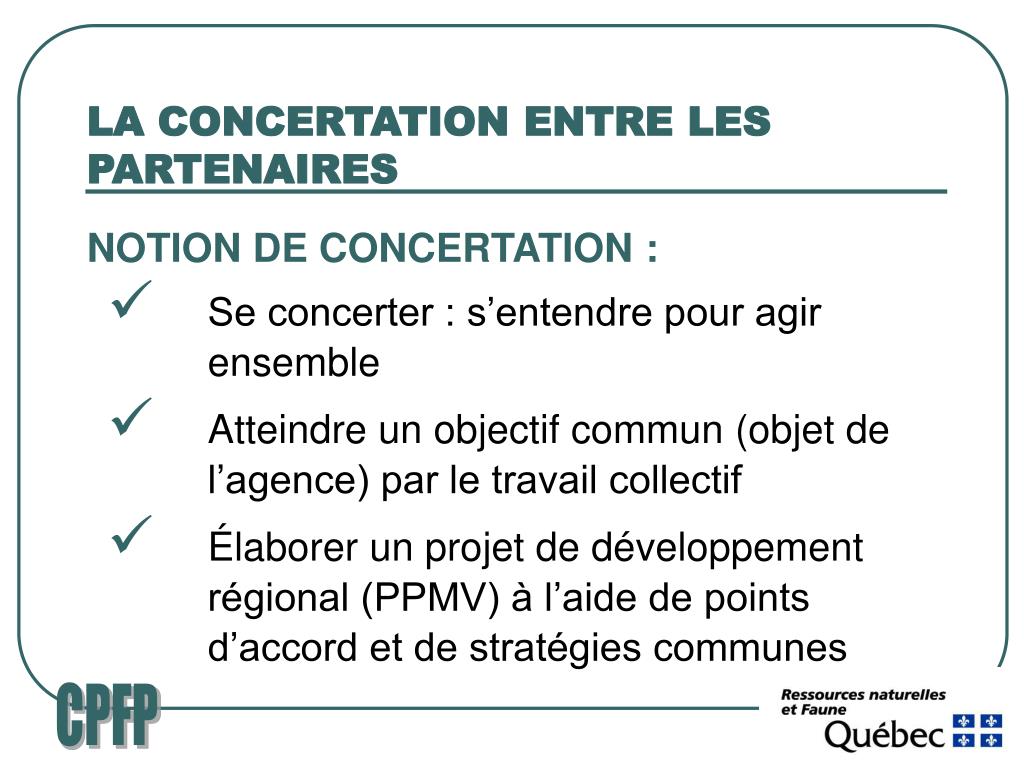 LA CONCERTATION ENTRE LES PARTENAIRES

NOTION DE CONCERTATION :

✓ Se concerter : s’entendre pour agir ensemble

✓ Atteindre un objectif commun (objet de l’agence) par le travail collectif

✓ Élaborer un projet de développement régional (PPMV) à l’aide de points d’accord et de stratégies communes

CPFP

Ressources naturelles et Faune
Québec